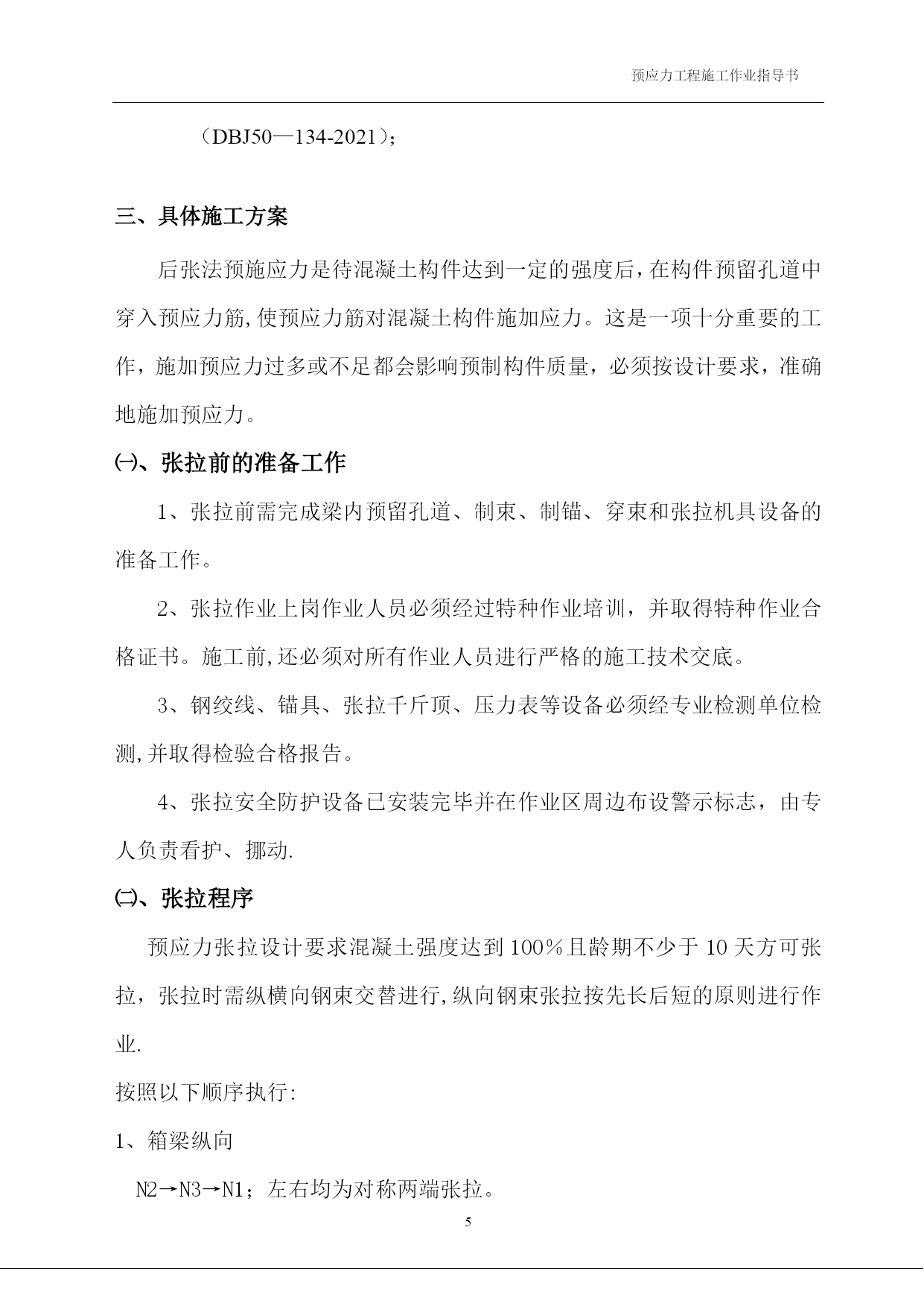 预应力工程施工作业指导书

（DBJ50—134-2021）;

三、具体施工方案

后张法预施应力是待混凝土构件达到一定的强度后，在构件预留孔道中穿入预应力筋，使预应力筋对混凝土构件施加应力。这是一项十分重要的工作，施加预应力过多或不足都会影响预制构件质量，必须按设计要求，准确地施加预应力。

㈠、张拉前的准备工作

1、张拉前需完成梁内预留孔道、制束、制锚、穿束和张拉机具设备的准备工作。

2、张拉作业上岗作业人员必须经过特种作业培训，并取得特种作业合格证书。施工前，还必须对所有作业人员进行严格的施工技术交底。

3、钢绞线、锚具、张拉千斤顶、压力表等设备必须经专业检测单位检测，并取得检验合格报告。

4、张拉安全防护设备已安装完毕并在作业区周边布设警示标志，由专人负责看护、挪动.

㈡、张拉程序

预应力张拉设计要求混凝土强度达到100％且龄期不少于10天方可张拉，张拉时需纵横向钢束交替进行，纵向钢束张拉按先长后短的原则进行作业.

按照以下顺序执行:

1、箱梁纵向

N2→N3→N1；左右均为对称两端张拉。

5